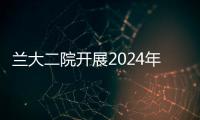 兰大二院开展2024年